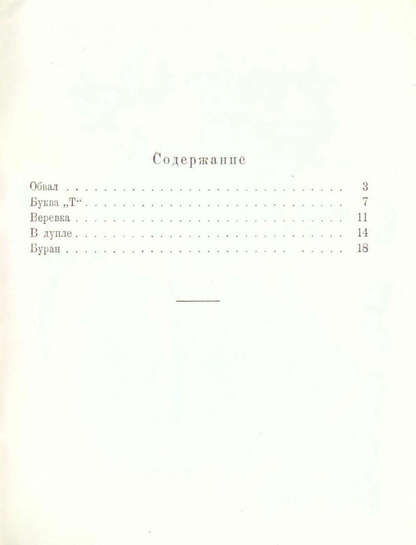 Содержание

Обвал 3
Буква „Т“ 7
Веревка 11
В дупле 14
Буран 18